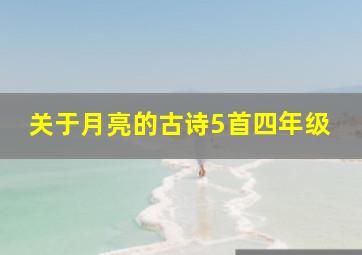 关于月亮的古诗5首四年级